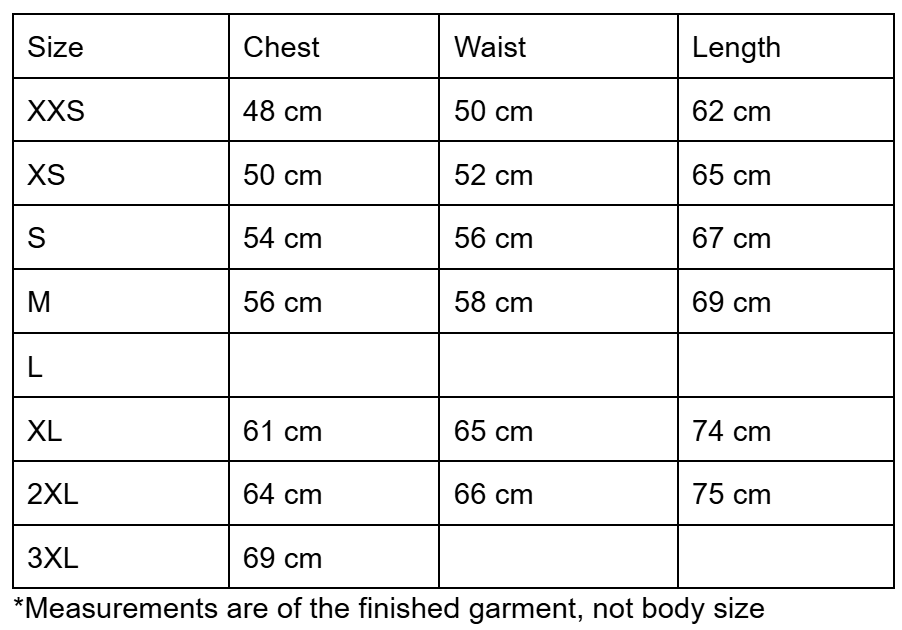 | Size | Chest | Waist | Length |
|---|---|---|---|
| XXS | 48 cm | 50 cm | 62 cm |
| XS | 50 cm | 52 cm | 65 cm |
| S | 54 cm | 56 cm | 67 cm |
| M | 56 cm | 58 cm | 69 cm |
| L | | | |
| XL | 61 cm | 65 cm | 74 cm |
| 2XL | 64 cm | 66 cm | 75 cm |
| 3XL | 69 cm | | |

*Measurements are of the finished garment, not body size